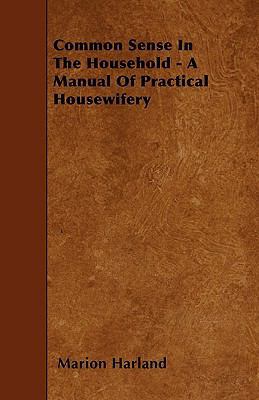 Common Sense In The Household - A Manual Of Practical Housewifery

Marion Harland